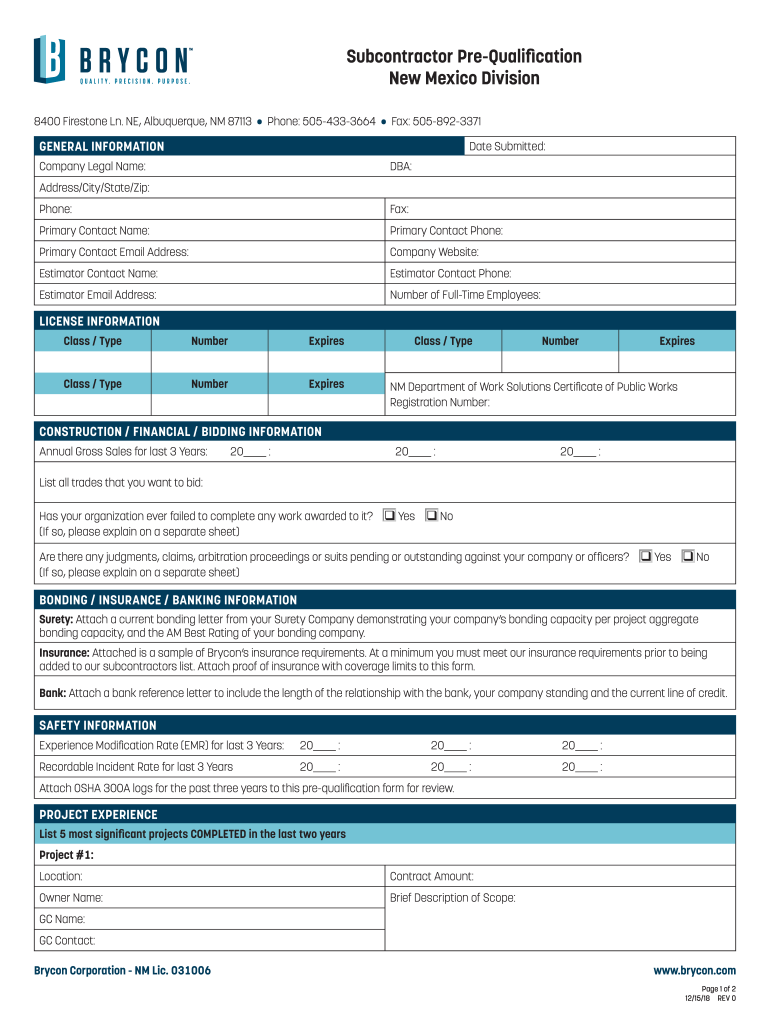 BRYCON™
QUALITY. PRECISION. PURPOSE.

Subcontractor Pre-Qualification
New Mexico Division

8400 Firestone Ln. NE, Albuquerque, NM 87113 ● Phone: 505-433-3664 ● Fax: 505-892-3371

GENERAL INFORMATION

Date Submitted:

| Company Legal Name: | DBA: |
|---|---|
| Address/City/State/Zip: | |
| Phone: | Fax: |
| Primary Contact Name: | Primary Contact Phone: |
| Primary Contact Email Address: | Company Website: |
| Estimator Contact Name: | Estimator Contact Phone: |
| Estimator Email Address: | Number of Full-Time Employees: |

LICENSE INFORMATION

| Class / Type | Number | Expires | Class / Type | Number | Expires |
|---|---|---|---|---|---|
| | | | | | |

| Class / Type | Number | Expires | NM Department of Work Solutions Certificate of Public Works Registration Number: |
|---|---|---|---|
| | | | |

CONSTRUCTION / FINANCIAL / BIDDING INFORMATION

Annual Gross Sales for last 3 Years: 20____ : 20____ : 20____ :

List all trades that you want to bid:

Has your organization ever failed to complete any work awarded to it? ❑ Yes ❑ No
(If so, please explain on a separate sheet)

Are there any judgments, claims, arbitration proceedings or suits pending or outstanding against your company or officers? ❑ Yes ❑ No
(If so, please explain on a separate sheet)

BONDING / INSURANCE / BANKING INFORMATION

Surety: Attach a current bonding letter from your Surety Company demonstrating your company's bonding capacity per project aggregate bonding capacity, and the AM Best Rating of your bonding company.

Insurance: Attached is a sample of Brycon's insurance requirements. At a minimum you must meet our insurance requirements prior to being added to our subcontractors list. Attach proof of insurance with coverage limits to this form.

Bank: Attach a bank reference letter to include the length of the relationship with the bank, your company standing and the current line of credit.

SAFETY INFORMATION

Experience Modification Rate (EMR) for last 3 Years: 20____ : 20____ : 20____ :

Recordable Incident Rate for last 3 Years 20____ : 20____ : 20____ :

Attach OSHA 300A logs for the past three years to this pre-qualification form for review.

PROJECT EXPERIENCE

List 5 most significant projects COMPLETED in the last two years

Project #1:

| Location: | Contract Amount: |
|---|---|
| Owner Name: | Brief Description of Scope: |
| GC Name: | |
| GC Contact: | |

Brycon Corporation - NM Lic. 031006

www.brycon.com

Page 1 of 2
12/15/18 REV 0